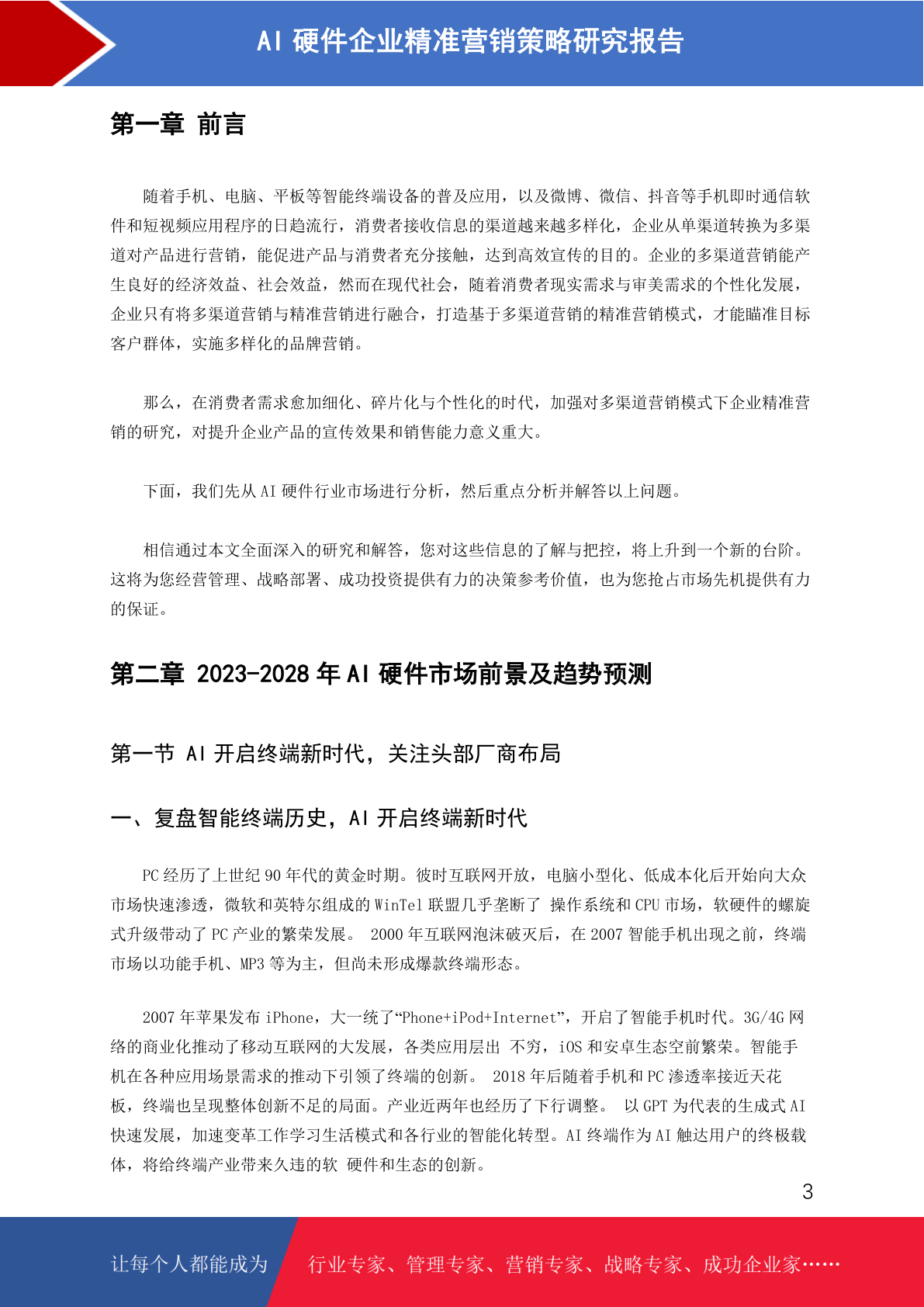 AI 硬件企业精准营销策略研究报告

第一章 前言

随着手机、电脑、平板等智能终端设备的普及应用，以及微博、微信、抖音等手机即时通信软件和短视频应用程序的日趋流行，消费者接收信息的渠道越来越多样化，企业从单渠道转换为多渠道对产品进行营销，能促进产品与消费者充分接触，达到高效宣传的目的。企业的多渠道营销能产生良好的经济效益、社会效益，然而在现代社会，随着消费者现实需求与审美需求的个性化发展，企业只有将多渠道营销与精准营销进行融合，打造基于多渠道营销的精准营销模式，才能瞄准目标客户群体，实施多样化的品牌营销。

那么，在消费者需求愈加细化、碎片化与个性化的时代，加强对多渠道营销模式下企业精准营销的研究，对提升企业产品的宣传效果和销售能力意义重大。

下面，我们先从 AI 硬件行业市场进行分析，然后重点分析并解答以上问题。

相信通过本文全面深入的研究和解答，您对这些信息的了解与把控，将上升到一个新的台阶。这将为您经营管理、战略部署、成功投资提供有力的决策参考价值，也为您抢占市场先机提供有力的保证。

第二章 2023-2028 年 AI 硬件市场前景及趋势预测

第一节 AI 开启终端新时代，关注头部厂商布局

一、复盘智能终端历史，AI 开启终端新时代

PC 经历了上世纪 90 年代的黄金时期。彼时互联网开放，电脑小型化、低成本化后开始向大众市场快速渗透，微软和英特尔组成的 WinTel 联盟几乎垄断了 操作系统和 CPU 市场，软硬件的螺旋式升级带动了 PC 产业的繁荣发展。 2000 年互联网泡沫破灭后，在 2007 智能手机出现之前，终端市场以功能手机、MP3 等为主，但尚未形成爆款终端形态。

2007 年苹果发布 iPhone，大一统了“Phone+iPod+Internet”，开启了智能手机时代。3G/4G 网络的商业化推动了移动互联网的大发展，各类应用层出 不穷，iOS 和安卓生态空前繁荣。智能手机在各种应用场景需求的推动下引领了终端的创新。 2018 年后随着手机和 PC 渗透率接近天花板，终端也呈现整体创新不足的局面。产业近两年也经历了下行调整。 以 GPT 为代表的生成式 AI 快速发展，加速变革工作学习生活模式和各行业的智能化转型。AI 终端作为 AI 触达用户的终极载体，将给终端产业带来久违的软 硬件和生态的创新。

3

让每个人都能成为 行业专家、管理专家、营销专家、战略专家、成功企业家……